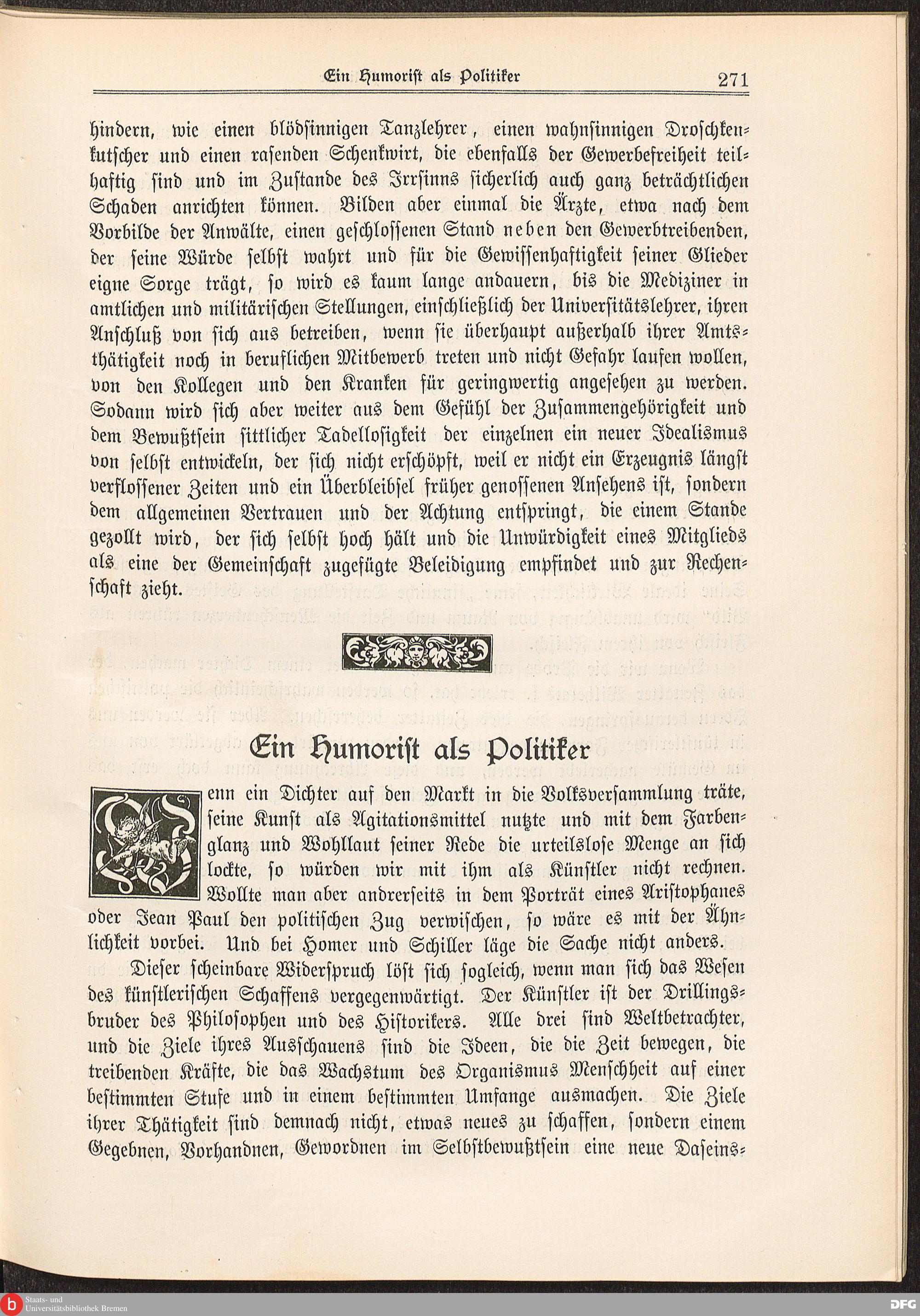 Ein Humorist als Politiker 271

hindern, wie einen blödsinnigen Tanzlehrer, einen wahnsinnigen Droschkenkutscher und einen rasenden Schenkwirt, die ebenfalls der Gewerbefreiheit teilhaftig sind und im Zustande des Irrsinns sicherlich auch ganz beträchtlichen Schaden anrichten können. Bilden aber einmal die Ärzte, etwa nach dem Vorbilde der Anwälte, einen geschlossenen Stand neben den Gewerbtreibenden, der seine Würde selbst wahrt und für die Gewissenhaftigkeit seiner Glieder eigne Sorge trägt, so wird es kaum lange andauern, bis die Mediziner in amtlichen und militärischen Stellungen, einschließlich der Universitätslehrer, ihren Anschluß von sich aus betreiben, wenn sie überhaupt außerhalb ihrer Amtsthätigkeit noch in beruflichen Mitbewerb treten und nicht Gefahr laufen wollen, von den Kollegen und den Kranken für geringwertig angesehen zu werden. Sodann wird sich aber weiter aus dem Gefühl der Zusammengehörigkeit und dem Bewußtsein sittlicher Tadellosigkeit der einzelnen ein neuer Idealismus von selbst entwickeln, der sich nicht erschöpft, weil er nicht ein Erzeugnis längst verflossener Zeiten und ein Überbleibsel früher genossenen Ansehens ist, sondern dem allgemeinen Vertrauen und der Achtung entspringt, die einem Stande gezollt wird, der sich selbst hoch hält und die Unwürdigkeit eines Mitglieds als eine der Gemeinschaft zugefügte Beleidigung empfindet und zur Rechenschaft zieht.

Ein Humorist als Politiker

Wenn ein Dichter auf den Markt in die Volksversammlung träte, seine Kunst als Agitationsmittel nutzte und mit dem Farbenglanz und Wohllaut seiner Rede die urteilslose Menge an sich lockte, so würden wir mit ihm als Künstler nicht rechnen. Wollte man aber andrerseits in dem Porträt eines Aristophanes oder Jean Paul den politischen Zug verwischen, so wäre es mit der Ähnlichkeit vorbei. Und bei Homer und Schiller läge die Sache nicht anders.

Dieser scheinbare Widerspruch löst sich sogleich, wenn man sich das Wesen des künstlerischen Schaffens vergegenwärtigt. Der Künstler ist der Drillingsbruder des Philosophen und des Historikers. Alle drei sind Weltbetrachter, und die Ziele ihres Ausschauens sind die Ideen, die die Zeit bewegen, die treibenden Kräfte, die das Wachstum des Organismus Menschheit auf einer bestimmten Stufe und in einem bestimmten Umfange ausmachen. Die Ziele ihrer Thätigkeit sind demnach nicht, etwas neues zu schaffen, sondern einem Gegebnen, Vorhandnen, Gewordnen im Selbstbewußtsein eine neue Daseins-

Staats- und Universitätsbibliothek Bremen

DFG